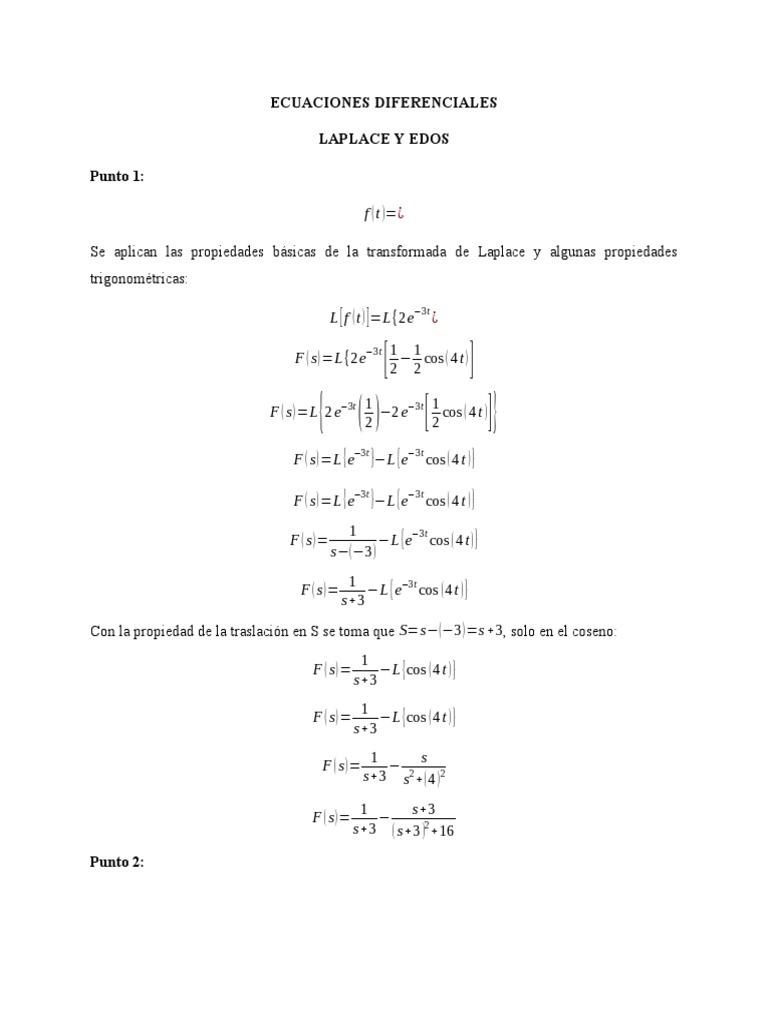 ECUACIONES DIFERENCIALES

LAPLACE Y EDOS

Punto 1:

$f(t)=¿$

Se aplican las propiedades básicas de la transformada de Laplace y algunas propiedades trigonométricas:

$L[f(t)]=L\{2e^{-3t}¿$

$F(s)=L\{2e^{-3t}\left[\frac{1}{2}-\frac{1}{2}\cos(4t)\right]$

$F(s)=L\left\{2e^{-3t}\left(\frac{1}{2}\right)-2e^{-3t}\left[\frac{1}{2}\cos(4t)\right]\right\}$

$F(s)=L\{e^{-3t}\}-L\{e^{-3t}\cos(4t)\}$

$F(s)=L\{e^{-3t}\}-L\{e^{-3t}\cos(4t)\}$

$F(s)=\frac{1}{s-(-3)}-L\{e^{-3t}\cos(4t)\}$

$F(s)=\frac{1}{s+3}-L\{e^{-3t}\cos(4t)\}$

Con la propiedad de la traslación en S se toma que $S=s-(-3)=s+3$, solo en el coseno:

$F(s)=\frac{1}{s+3}-L\{\cos(4t)\}$

$F(s)=\frac{1}{s+3}-L\{\cos(4t)\}$

$F(s)=\frac{1}{s+3}-\frac{s}{s^2+(4)^2}$

$F(s)=\frac{1}{s+3}-\frac{s+3}{(s+3)^2+16}$

Punto 2: